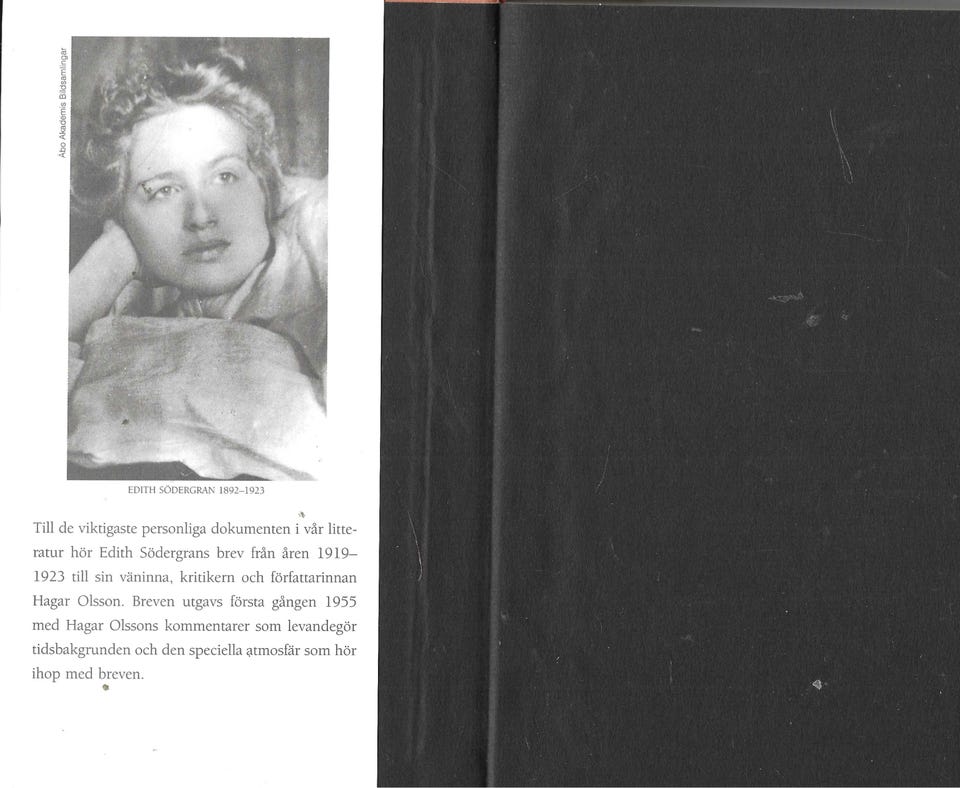 Åbo Akademis Bildsamlingar

EDITH SÖDERGRAN 1892–1923

Till de viktigaste personliga dokumenten i vår litteratur hör Edith Södergrans brev från åren 1919–1923 till sin väninna, kritikern och författarinnan Hagar Olsson. Breven utgavs första gången 1955 med Hagar Olssons kommentarer som levandegör tidsbakgrunden och den speciella atmosfär som hör ihop med breven.